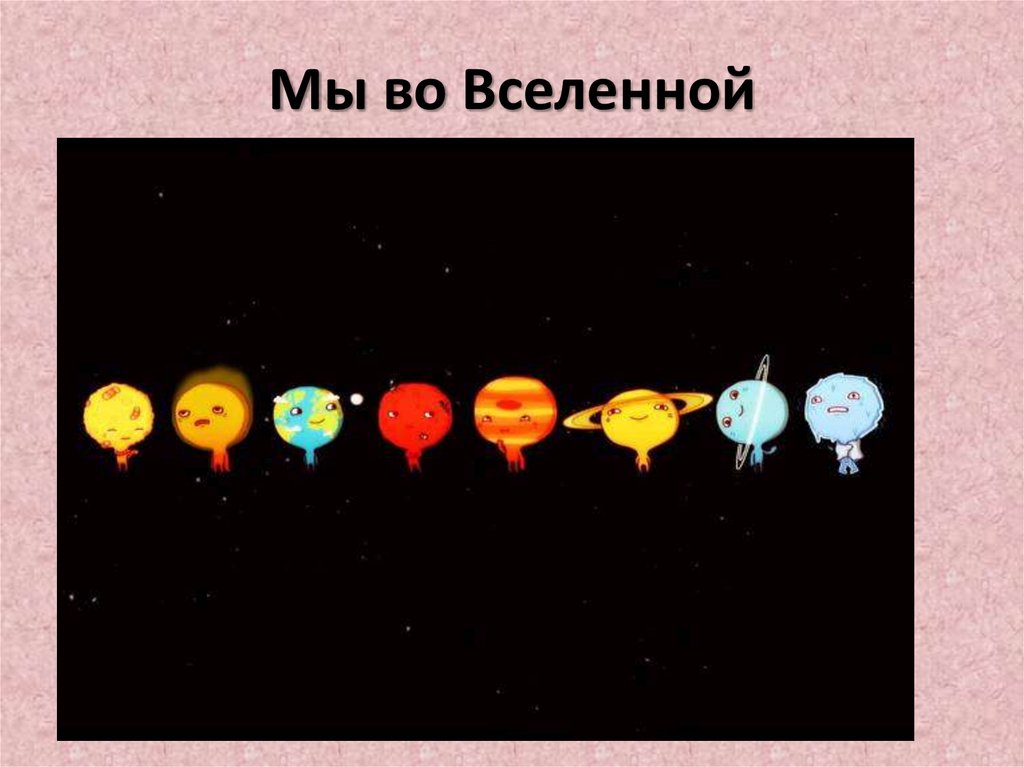 Мы во Вселенной